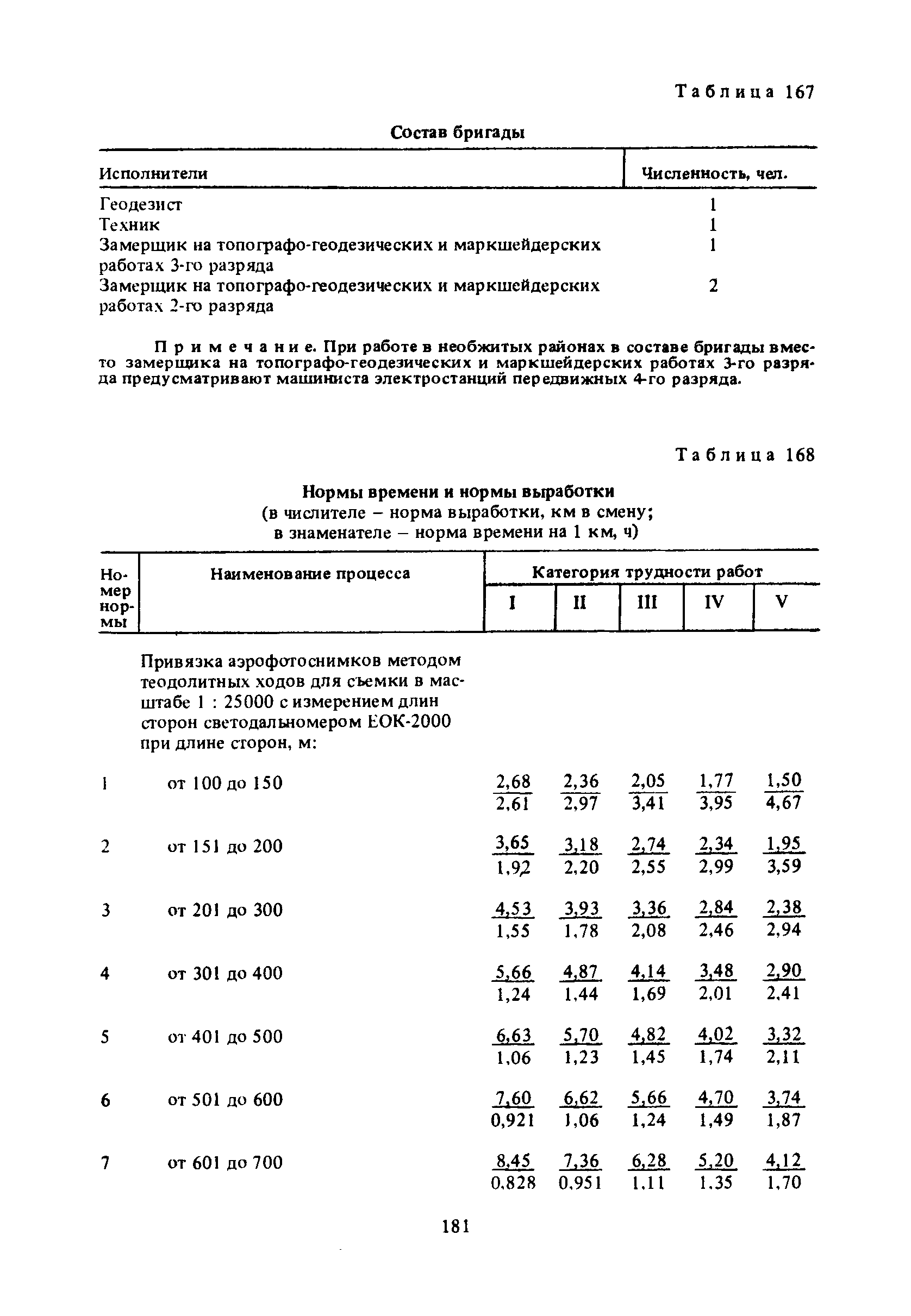 Таблица 167

Состав бригады

| Исполнители | Численность, чел. |
|---|---|
| Геодезист | 1 |
| Техник | 1 |
| Замерщик на топографо-геодезических и маркшейдерских работах 3-го разряда | 1 |
| Замерщик на топографо-геодезических и маркшейдерских работах 2-го разряда | 2 |

Примечание. При работе в необжитых районах в составе бригады вместо замерщика на топографо-геодезических и маркшейдерских работах 3-го разряда предусматривают машиниста электростанций передвижных 4-го разряда.

Таблица 168

Нормы времени и нормы выработки
(в числителе – норма выработки, км в смену;
в знаменателе – норма времени на 1 км, ч)

| Номер нормы | Наименование процесса | Категория трудности работ I | II | III | IV | V |
|---|---|---|---|---|---|---|
| | Привязка аэрофотоснимков методом теодолитных ходов для съемки в масштабе 1 : 25000 с измерением длин сторон светодальномером ЕОК-2000 при длине сторон, м: | | | | | |
| 1 | от 100 до 150 | $\frac{2,68}{2,61}$ | $\frac{2,36}{2,97}$ | $\frac{2,05}{3,41}$ | $\frac{1,77}{3,95}$ | $\frac{1,50}{4,67}$ |
| 2 | от 151 до 200 | $\frac{3,65}{1,92}$ | $\frac{3,18}{2,20}$ | $\frac{2,74}{2,55}$ | $\frac{2,34}{2,99}$ | $\frac{1,95}{3,59}$ |
| 3 | от 201 до 300 | $\frac{4,53}{1,55}$ | $\frac{3,93}{1,78}$ | $\frac{3,36}{2,08}$ | $\frac{2,84}{2,46}$ | $\frac{2,38}{2,94}$ |
| 4 | от 301 до 400 | $\frac{5,66}{1,24}$ | $\frac{4,87}{1,44}$ | $\frac{4,14}{1,69}$ | $\frac{3,48}{2,01}$ | $\frac{2,90}{2,41}$ |
| 5 | от 401 до 500 | $\frac{6,63}{1,06}$ | $\frac{5,70}{1,23}$ | $\frac{4,82}{1,45}$ | $\frac{4,02}{1,74}$ | $\frac{3,32}{2,11}$ |
| 6 | от 501 до 600 | $\frac{7,60}{0,921}$ | $\frac{6,62}{1,06}$ | $\frac{5,66}{1,24}$ | $\frac{4,70}{1,49}$ | $\frac{3,74}{1,87}$ |
| 7 | от 601 до 700 | $\frac{8,45}{0,828}$ | $\frac{7,36}{0,951}$ | $\frac{6,28}{1,11}$ | $\frac{5,20}{1,35}$ | $\frac{4,12}{1,70}$ |

181